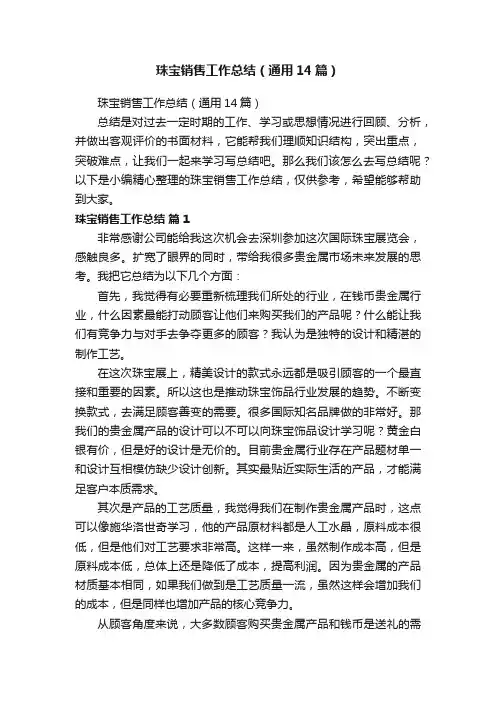 珠宝销售工作总结（通用14篇）

珠宝销售工作总结（通用14篇）

总结是对过去一定时期的工作、学习或思想情况进行回顾、分析，并做出客观评价的书面材料，它能帮我们理顺知识结构，突出重点，突破难点，让我们一起来学习写总结吧。那么我们该怎么去写总结呢？以下是小编精心整理的珠宝销售工作总结，仅供参考，希望能够帮助到大家。

珠宝销售工作总结 篇1

非常感谢公司能给我这次机会去深圳参加这次国际珠宝展览会，感触良多。扩宽了眼界的同时，带给我很多贵金属市场未来发展的思考。我把它总结为以下几个方面：

首先，我觉得有必要重新梳理我们所处的行业，在钱币贵金属行业，什么因素最能打动顾客让他们来购买我们的产品呢？什么能让我们有竞争力与对手去争夺更多的顾客？我认为是独特的设计和精湛的制作工艺。

在这次珠宝展上，精美设计的款式永远都是吸引顾客的一个最直接和重要的因素。所以这也是推动珠宝饰品行业发展的趋势。不断变换款式，去满足顾客善变的需要。很多国际知名品牌做的非常好。那我们的贵金属产品的设计可以不可以向珠宝饰品设计学习呢？黄金白银有价，但是好的设计是无价的。目前贵金属行业存在产品题材单一和设计互相模仿缺少设计创新。其实最贴近实际生活的产品，才能满足客户本质需求。

其次是产品的工艺质量，我觉得我们在制作贵金属产品时，这点可以像施华洛世奇学习，他的产品原材料都是人工水晶，原料成本很低，但是他们对工艺要求非常高。这样一来，虽然制作成本高，但是原料成本低，总体上还是降低了成本，提高利润。因为贵金属的产品材质基本相同，如果我们做到是工艺质量一流，虽然这样会增加我们的成本，但是同样也增加产品的核心竞争力。

从顾客角度来说，大多数顾客购买贵金属产品和钱币是送礼的需